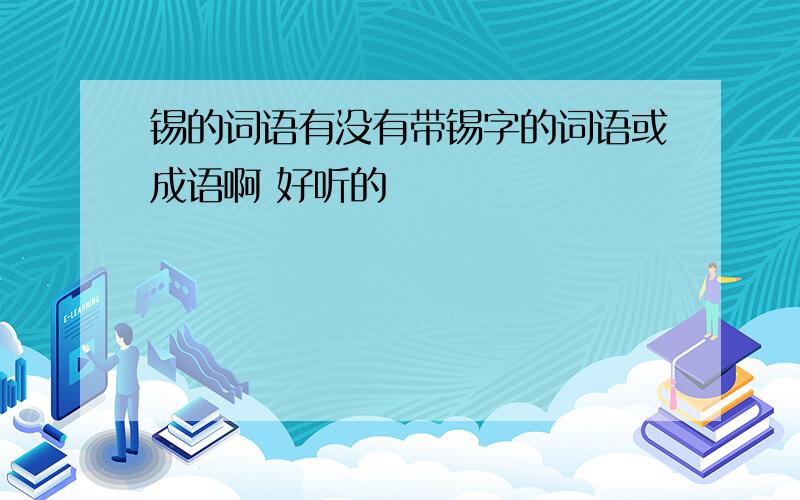 锡的词语有没有带锡字的词语或成语啊 好听的

E-LEARNING